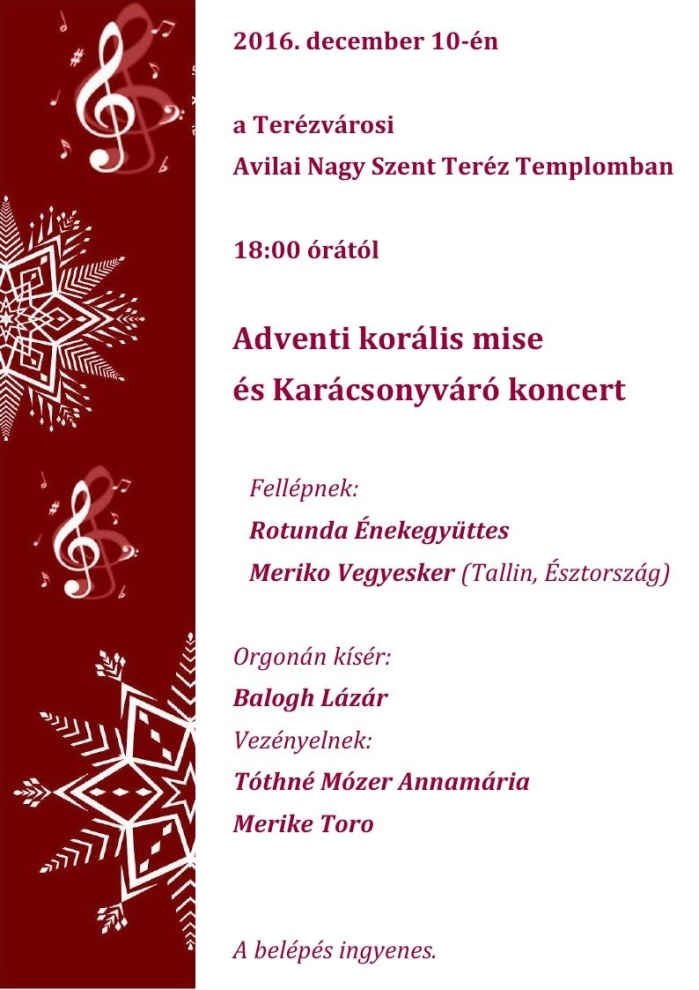 2016. december 10-én

a Terézvárosi
Avilai Nagy Szent Teréz Templomban

18:00 órától

Adventi korális mise
és Karácsonyváró koncert

Fellépnek:
Rotunda Énekegyüttes
Meriko Vegyesker (Tallin, Észtország)

Orgonán kísér:
Balogh Lázár
Vezényelnek:
Tóthné Mózer Annamária
Merike Toro

A belépés ingyenes.